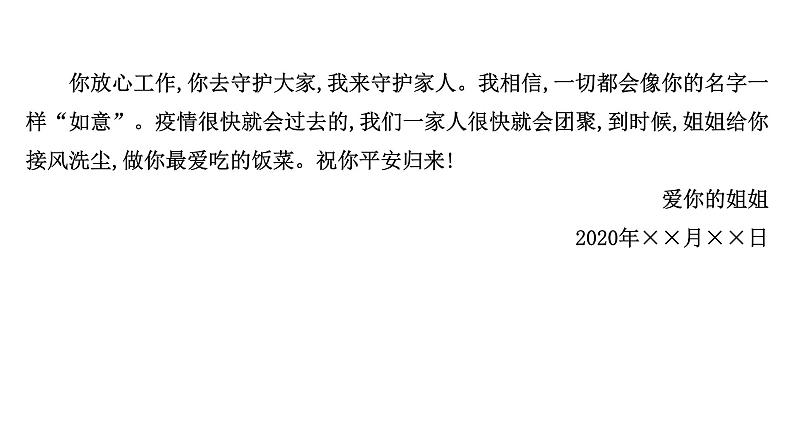 你放心工作,你去守护大家,我来守护家人。我相信,一切都会像你的名字一样“如意”。疫情很快就会过去的,我们一家人很快就会团聚,到时候,姐姐给你接风洗尘,做你最爱吃的饭菜。祝你平安归来!

爱你的姐姐

2020年××月××日